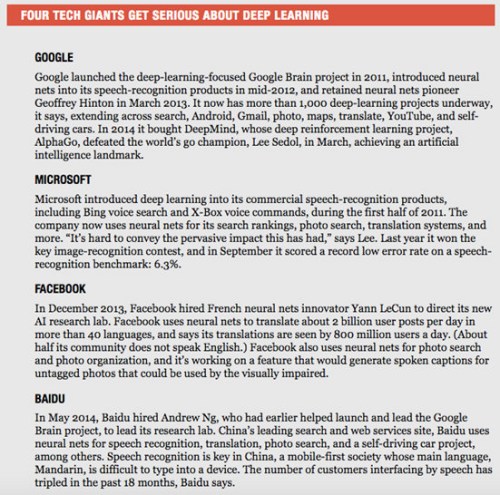 FOUR TECH GIANTS GET SERIOUS ABOUT DEEP LEARNING

GOOGLE

Google launched the deep-learning-focused Google Brain project in 2011, introduced neural nets into its speech-recognition products in mid-2012, and retained neural nets pioneer Geoffrey Hinton in March 2013. It now has more than 1,000 deep-learning projects underway, it says, extending across search, Android, Gmail, photo, maps, translate, YouTube, and self-driving cars. In 2014 it bought DeepMind, whose deep reinforcement learning project, AlphaGo, defeated the world's go champion, Lee Sedol, in March, achieving an artificial intelligence landmark.

MICROSOFT

Microsoft introduced deep learning into its commercial speech-recognition products, including Bing voice search and X-Box voice commands, during the first half of 2011. The company now uses neural nets for its search rankings, photo search, translation systems, and more. "It's hard to convey the pervasive impact this has had," says Lee. Last year it won the key image-recognition contest, and in September it scored a record low error rate on a speech-recognition benchmark: 6.3%.

FACEBOOK

In December 2013, Facebook hired French neural nets innovator Yann LeCun to direct its new AI research lab. Facebook uses neural nets to translate about 2 billion user posts per day in more than 40 languages, and says its translations are seen by 800 million users a day. (About half its community does not speak English.) Facebook also uses neural nets for photo search and photo organization, and it's working on a feature that would generate spoken captions for untagged photos that could be used by the visually impaired.

BAIDU

In May 2014, Baidu hired Andrew Ng, who had earlier helped launch and lead the Google Brain project, to lead its research lab. China's leading search and web services site, Baidu uses neural nets for speech recognition, translation, photo search, and a self-driving car project, among others. Speech recognition is key in China, a mobile-first society whose main language, Mandarin, is difficult to type into a device. The number of customers interfacing by speech has tripled in the past 18 months, Baidu says.